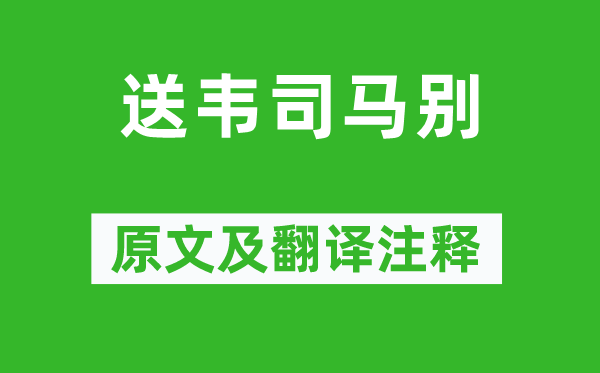 送韦司马别

原文及翻译注释